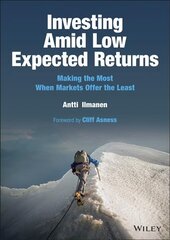 Investing Amid Low Expected Returns

Making the Most When Markets Offer the Least

Antti Ilmanen

Foreword by Cliff Asness

WILEY